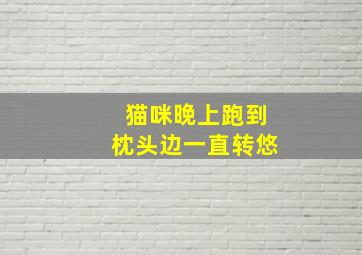 猫咪晚上跑到
枕头边一直转悠